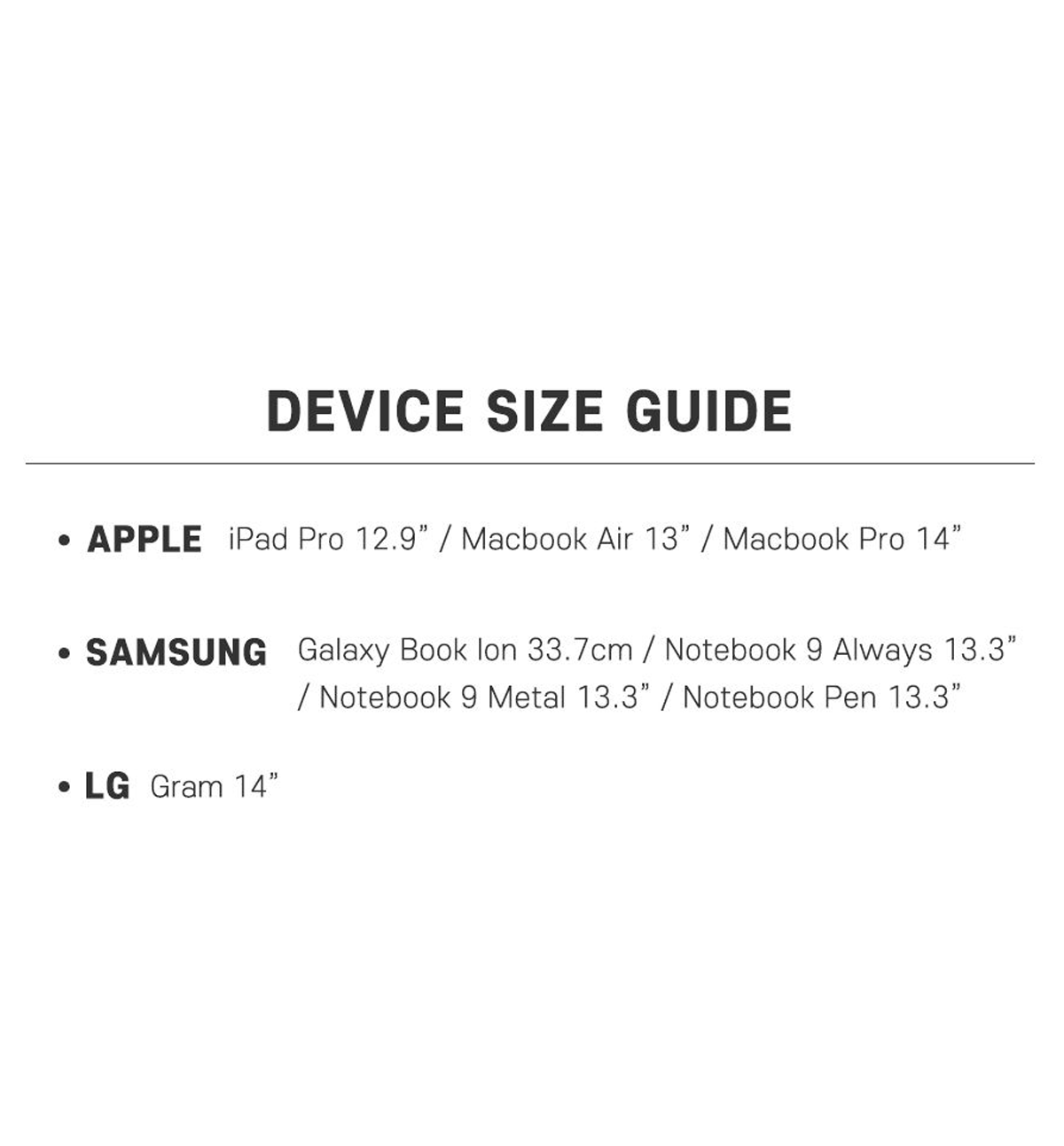 DEVICE SIZE GUIDE

• APPLE iPad Pro 12.9" / Macbook Air 13" / Macbook Pro 14"

• SAMSUNG Galaxy Book Ion 33.7cm / Notebook 9 Always 13.3" / Notebook 9 Metal 13.3" / Notebook Pen 13.3"

• LG Gram 14"